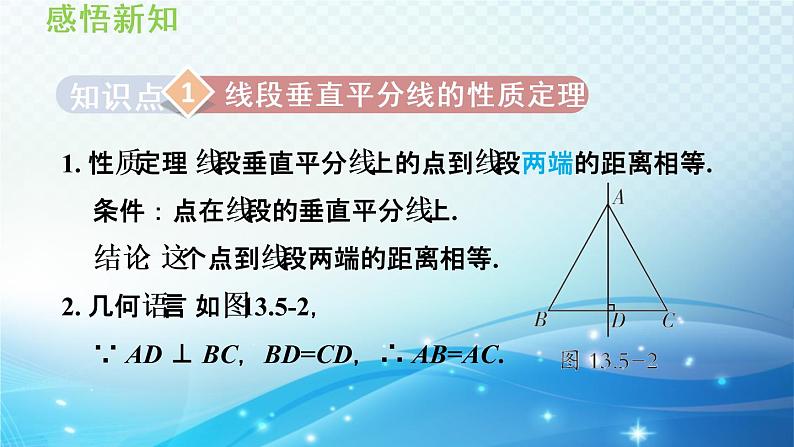 感悟新知

知识点 1 线段垂直平分线的性质定理

1. 性质定理 线段垂直平分线上的点到线段两端的距离相等.

条件：点在线段的垂直平分线上.

结论 这个点到线段两端的距离相等.

2. 几何语言 如图13.5-2,

$\because AD \perp BC$, $BD=CD$, $\therefore AB=AC$.

A

B D C

图 13.5-2